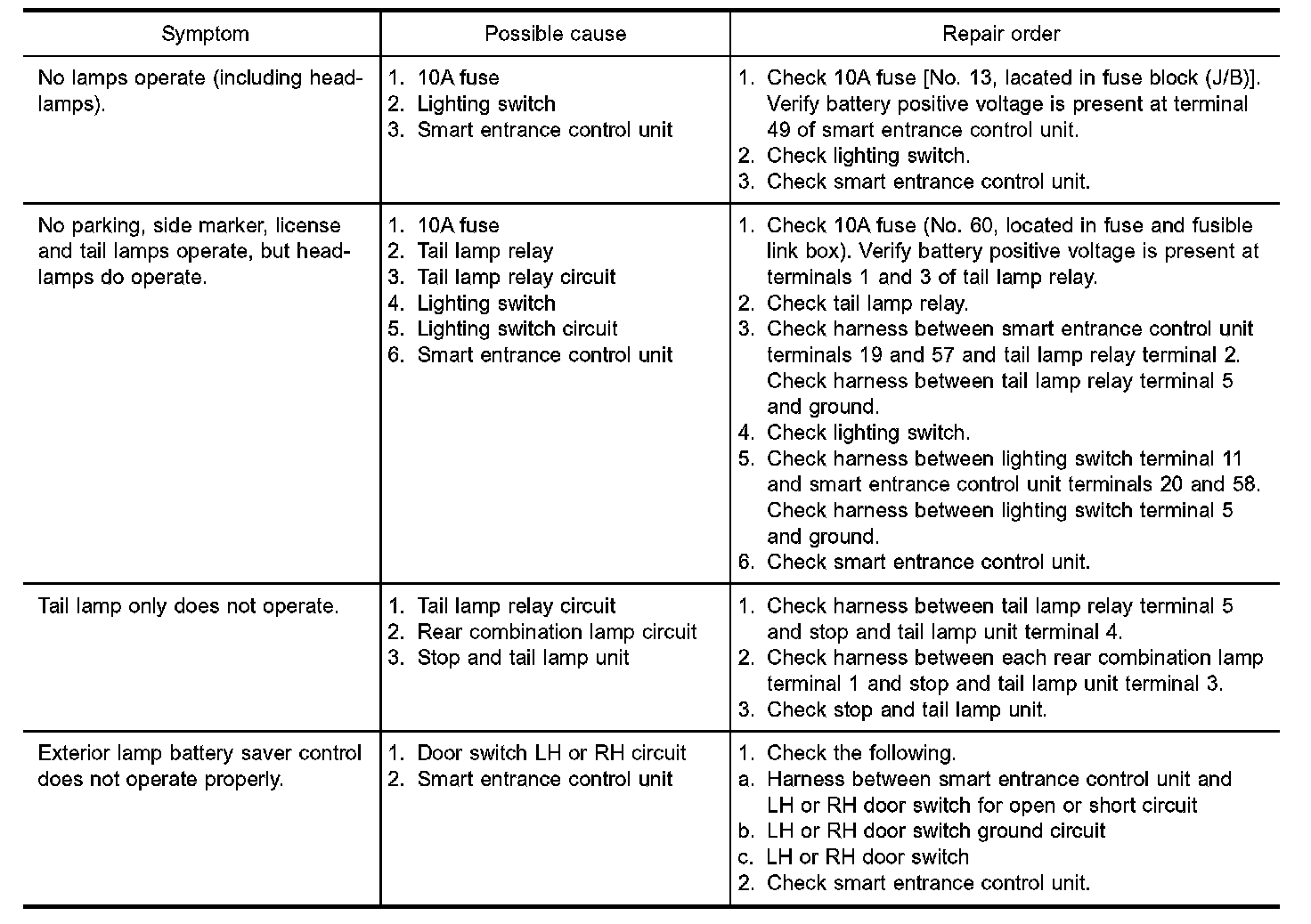 | Symptom | Possible cause | Repair order |
|---|---|---|
| No lamps operate (including headlamps). | 1. 10A fuse<br>2. Lighting switch<br>3. Smart entrance control unit | 1. Check 10A fuse [No. 13, located in fuse block (J/B)]. Verify battery positive voltage is present at terminal 49 of smart entrance control unit.<br>2. Check lighting switch.<br>3. Check smart entrance control unit. |
| No parking, side marker, license and tail lamps operate, but headlamps do operate. | 1. 10A fuse<br>2. Tail lamp relay<br>3. Tail lamp relay circuit<br>4. Lighting switch<br>5. Lighting switch circuit<br>6. Smart entrance control unit | 1. Check 10A fuse (No. 60, located in fuse and fusible link box). Verify battery positive voltage is present at terminals 1 and 3 of tail lamp relay.<br>2. Check tail lamp relay.<br>3. Check harness between smart entrance control unit terminals 19 and 57 and tail lamp relay terminal 2. Check harness between tail lamp relay terminal 5 and ground.<br>4. Check lighting switch.<br>5. Check harness between lighting switch terminal 11 and smart entrance control unit terminals 20 and 58. Check harness between lighting switch terminal 5 and ground.<br>6. Check smart entrance control unit. |
| Tail lamp only does not operate. | 1. Tail lamp relay circuit<br>2. Rear combination lamp circuit<br>3. Stop and tail lamp unit | 1. Check harness between tail lamp relay terminal 5 and stop and tail lamp unit terminal 4.<br>2. Check harness between each rear combination lamp terminal 1 and stop and tail lamp unit terminal 3.<br>3. Check stop and tail lamp unit. |
| Exterior lamp battery saver control does not operate properly. | 1. Door switch LH or RH circuit<br>2. Smart entrance control unit | 1. Check the following.<br>a. Harness between smart entrance control unit and LH or RH door switch for open or short circuit<br>b. LH or RH door switch ground circuit<br>c. LH or RH door switch<br>2. Check smart entrance control unit. |